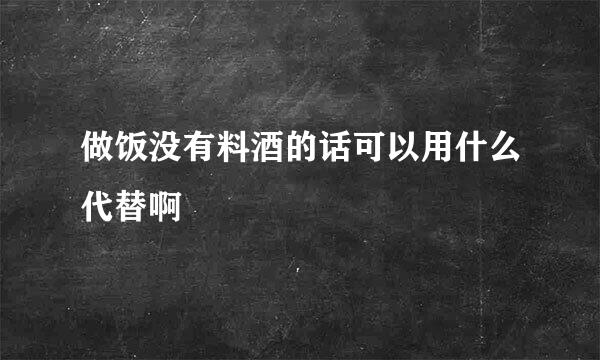 做饭没有料酒的话可以用什么代替啊